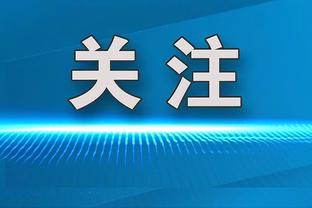 关注